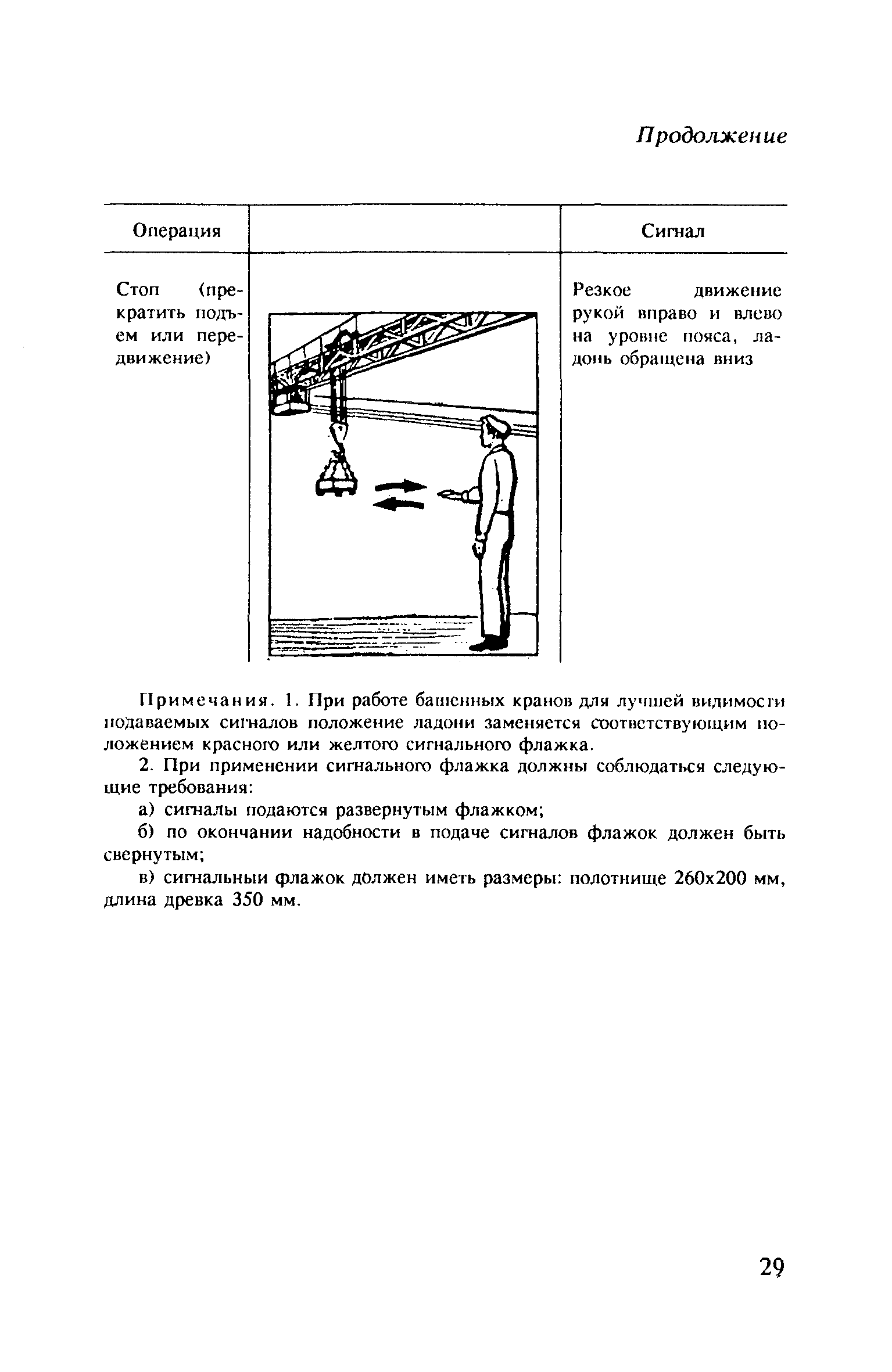 Продолжение

| Операция | | Сигнал |
|---|---|---|
| Стоп (прекратить подъем или передвижение) | | Резкое движение рукой вправо и влево на уровне пояса, ладонь обращена вниз |

Примечания. 1. При работе башенных кранов для лучшей видимости подаваемых сигналов положение ладони заменяется соответствующим положением красного или желтого сигнального флажка.

2. При применении сигнального флажка должны соблюдаться следующие требования:

а) сигналы подаются развернутым флажком;

б) по окончании надобности в подаче сигналов флажок должен быть свернутым;

в) сигнальный флажок должен иметь размеры: полотнище 260x200 мм, длина древка 350 мм.

29